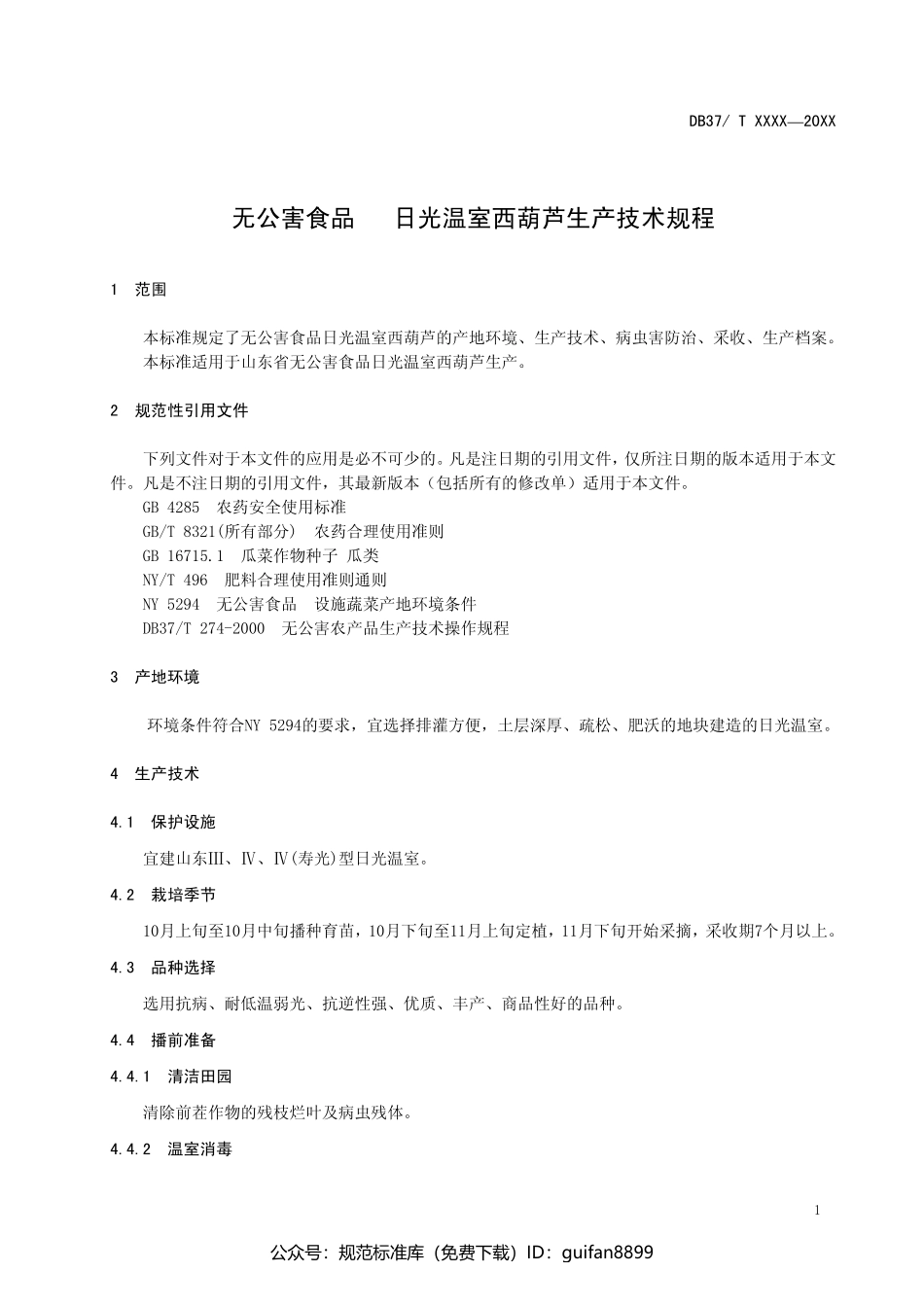 DB37/ T XXXX—20XX

无公害食品　　日光温室西葫芦生产技术规程

1　范围

本标准规定了无公害食品日光温室西葫芦的产地环境、生产技术、病虫害防治、采收、生产档案。
本标准适用于山东省无公害食品日光温室西葫芦生产。

2　规范性引用文件

下列文件对于本文件的应用是必不可少的。凡是注日期的引用文件，仅所注日期的版本适用于本文件。凡是不注日期的引用文件，其最新版本（包括所有的修改单）适用于本文件。
GB 4285　农药安全使用标准
GB/T 8321(所有部分)　农药合理使用准则
GB 16715.1　瓜菜作物种子 瓜类
NY/T 496　肥料合理使用准则通则
NY 5294　无公害食品　设施蔬菜产地环境条件
DB37/T 274-2000　无公害农产品生产技术操作规程

3　产地环境

环境条件符合NY 5294的要求，宜选择排灌方便，土层深厚、疏松、肥沃的地块建造的日光温室。

4　生产技术

4.1　保护设施

宜建山东Ⅲ、Ⅳ、Ⅳ(寿光)型日光温室。

4.2　栽培季节

10月上旬至10月中旬播种育苗，10月下旬至11月上旬定植，11月下旬开始采摘，采收期7个月以上。

4.3　品种选择

选用抗病、耐低温弱光、抗逆性强、优质、丰产、商品性好的品种。

4.4　播前准备

4.4.1　清洁田园

清除前茬作物的残枝烂叶及病虫残体。

4.4.2　温室消毒

1

公众号：规范标准库（免费下载）ID：guifan8899